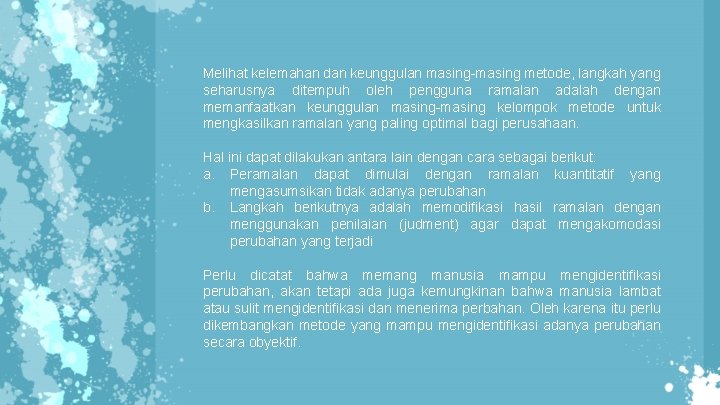 Melihat kelemahan dan keunggulan masing-masing metode, langkah yang seharusnya ditempuh oleh pengguna ramalan adalah dengan memanfaatkan keunggulan masing-masing kelompok metode untuk mengkasilkan ramalan yang paling optimal bagi perusahaan.

Hal ini dapat dilakukan antara lain dengan cara sebagai berikut:
a. Peramalan dapat dimulai dengan ramalan kuantitatif yang mengasumsikan tidak adanya perubahan
b. Langkah berikutnya adalah memodifikasi hasil ramalan dengan menggunakan penilaian (judment) agar dapat mengakomodasi perubahan yang terjadi

Perlu dicatat bahwa memang manusia mampu mengidentifikasi perubahan, akan tetapi ada juga kemungkinan bahwa manusia lambat atau sulit mengidentifikasi dan menerima perbahan. Oleh karena itu perlu dikembangkan metode yang mampu mengidentifikasi adanya perubahan secara obyektif.